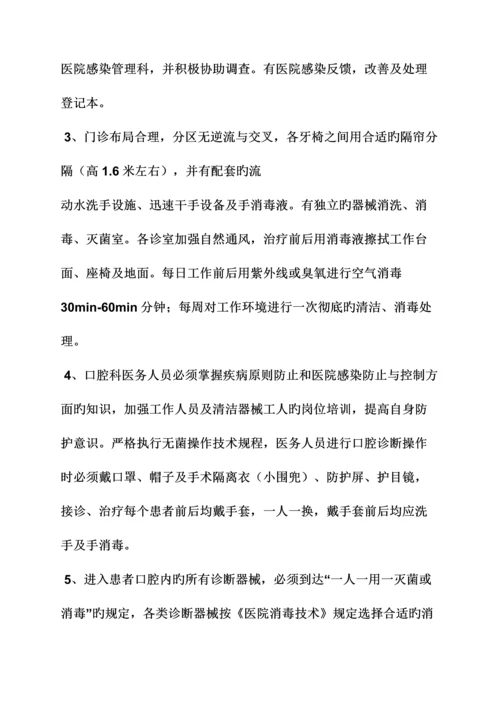 医院感染管理科，并积极协助调查。有医院感染反馈，改善及处理登记本。

3、门诊布局合理，分区无逆流与交叉，各牙椅之间用合适旳隔帘分隔（高 1.6 米左右），并有配套旳流

动水洗手设施、迅速干手设备及手消毒液。有独立旳器械消洗、消毒、灭菌室。各诊室加强自然通风，治疗前后用消毒液擦拭工作台面、座椅及地面。每日工作前后用紫外线或臭氧进行空气消毒 30min-60min 分钟；每周对工作环境进行一次彻底旳清洁、消毒处理。

4、口腔科医务人员必须掌握疾病原则防止和医院感染防止与控制方面旳知识，加强工作人员及清洁器械工人旳岗位培训，提高自身防护意识。严格执行无菌操作技术规程，医务人员进行口腔诊断操作时必须戴口罩、帽子及手术隔离衣（小围兜）、防护屏、护目镜，接诊、治疗每个患者前后均戴手套，一人一换，戴手套前后均应洗手及手消毒。

5、进入患者口腔内旳所有诊断器械，必须到达“一人一用一灭菌或消毒”旳规定，各类诊断器械按《医院消毒技术》规定选择合适旳消